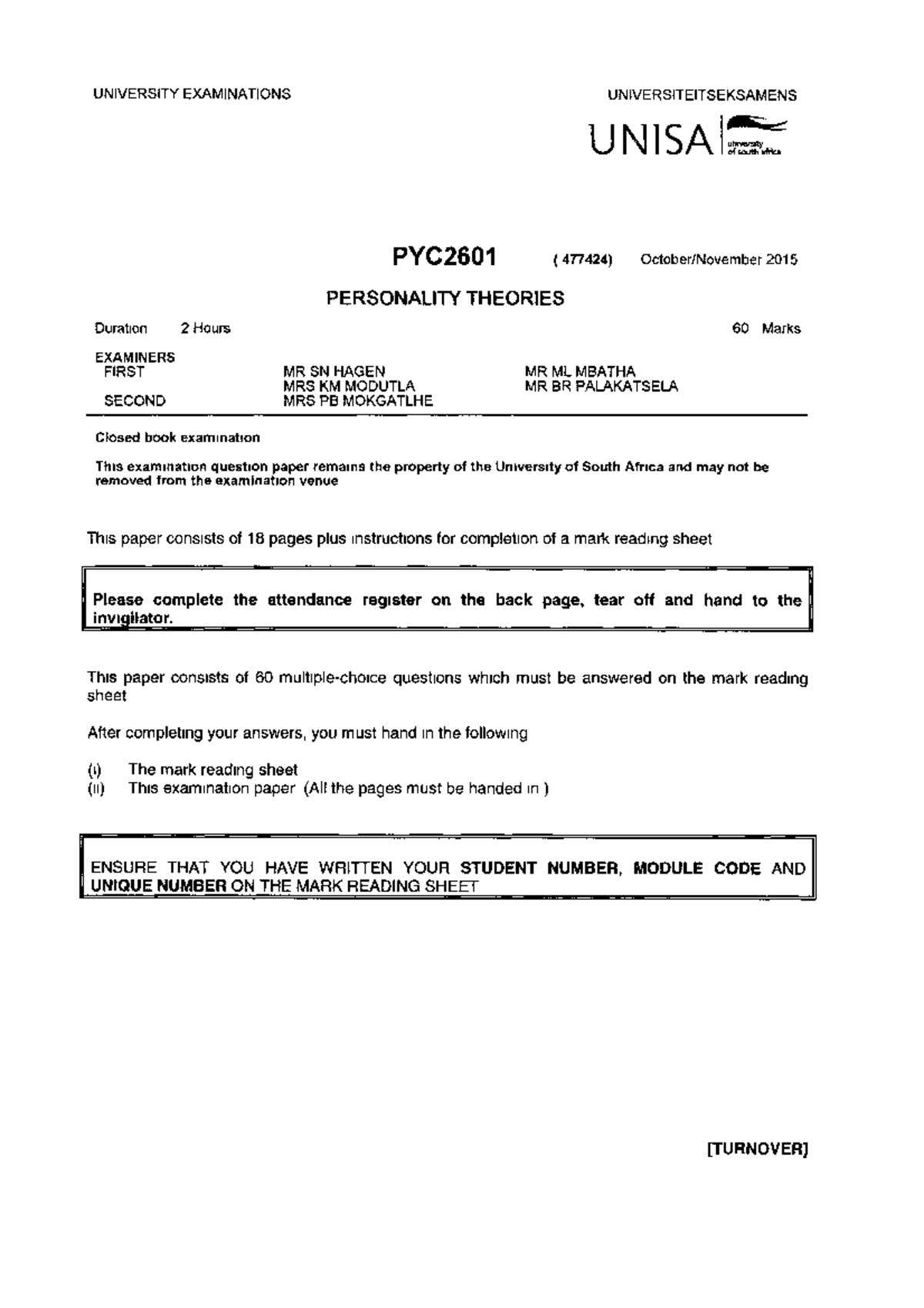 UNIVERSITY EXAMINATIONS

UNIVERSITEITSEKSAMENS

UNISA university of south africa

PYC2601 (477424) October/November 2015

PERSONALITY THEORIES

Duration 2 Hours

60 Marks

EXAMINERS
FIRST MR SN HAGEN MR ML MBATHA
MRS KM MODUTLA MR BR PALAKATSELA
SECOND MRS PB MOKGATLHE

Closed book examination

This examination question paper remains the property of the University of South Africa and may not be removed from the examination venue

This paper consists of 18 pages plus instructions for completion of a mark reading sheet

Please complete the attendance register on the back page, tear off and hand to the invigilator.

This paper consists of 60 multiple-choice questions which must be answered on the mark reading sheet

After completing your answers, you must hand in the following

(i) The mark reading sheet
(ii) This examination paper (All the pages must be handed in )

ENSURE THAT YOU HAVE WRITTEN YOUR STUDENT NUMBER, MODULE CODE AND UNIQUE NUMBER ON THE MARK READING SHEET

[TURNOVER]